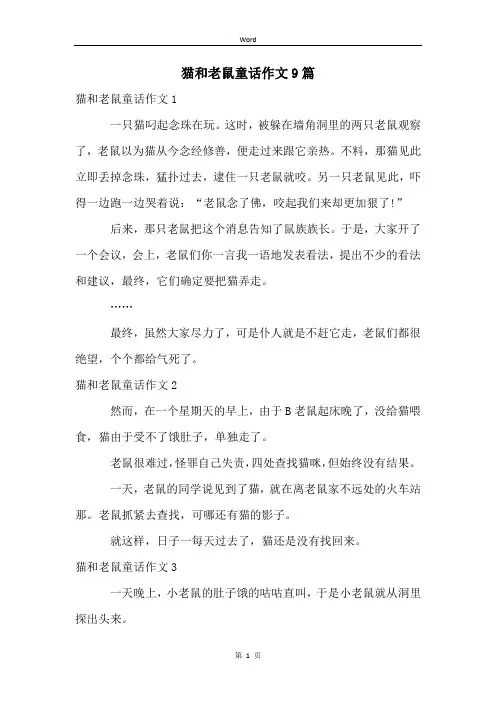 Word

猫和老鼠童话作文9篇

猫和老鼠童话作文1

一只猫叼起念珠在玩。这时，被躲在墙角洞里的两只老鼠观察了，老鼠以为猫从今念经修善，便走过来跟它亲热。不料，那猫见此立即丢掉念珠，猛扑过去，逮住一只老鼠就咬。另一只老鼠见此，吓得一边跑一边哭着说：“老鼠念了佛，咬起我们来却更加狠了!”

后来，那只老鼠把这个消息告知了鼠族族长。于是，大家开了一个会议，会上，老鼠们你一言我一语地发表看法，提出不少的看法和建议，最终，它们确定要把猫弄走。

……

最终，虽然大家尽力了，可是仆人就是不赶它走，老鼠们都很绝望，个个都给气死了。

猫和老鼠童话作文2

然而，在一个星期天的早上，由于B老鼠起床晚了，没给猫喂食，猫由于受不了饿肚子，单独走了。

老鼠很难过，怪罪自己失责，四处查找猫咪，但始终没有结果。

一天，老鼠的同学说见到了猫，就在离老鼠家不远处的火车站那。老鼠抓紧去查找，可哪还有猫的影子。

就这样，日子一每天过去了，猫还是没有找回来。

猫和老鼠童话作文3

一天晚上，小老鼠的肚子饿的咕咕直叫，于是小老鼠就从洞里探出头来。

第 1 页